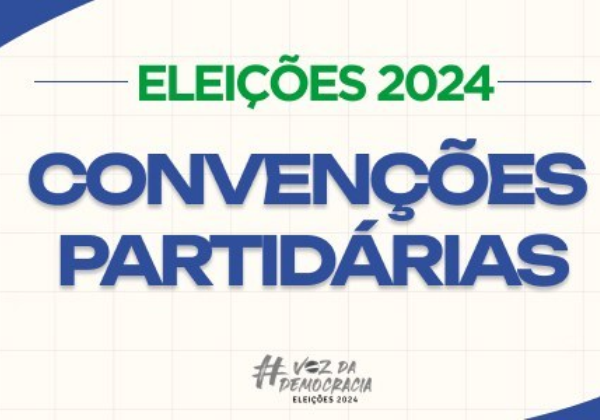 ELEIÇÕES 2024

CONVENÇÕES PARTIDÁRIAS

#VOZ DA DEMOCRACIA
ELEIÇÕES 2024